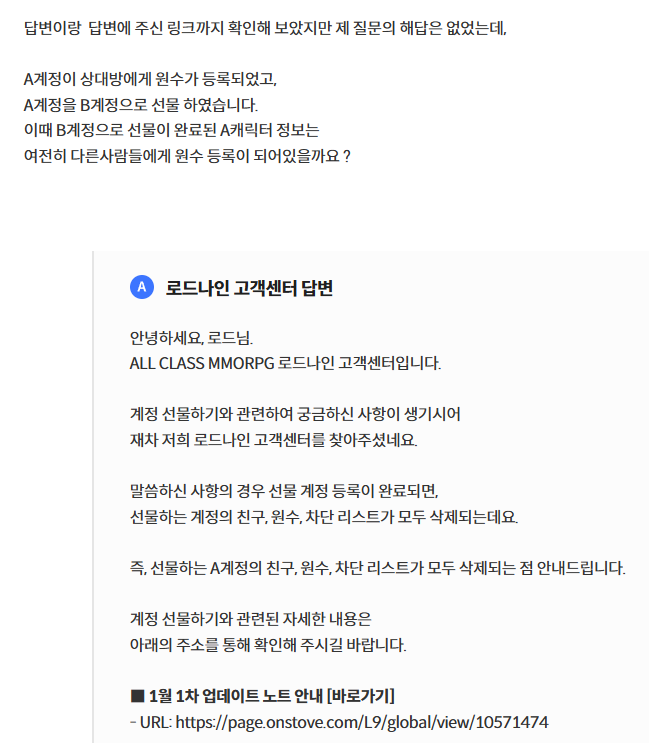 답변이랑 답변에 주신 링크까지 확인해 보았지만 제 질문의 해답은 없었는데,

A계정이 상대방에게 원수가 등록되었고,
A계정을 B계정으로 선물 하였습니다.
이때 B계정으로 선물이 완료된 A캐릭터 정보는
여전히 다른사람들에게 원수 등록이 되어있을까요 ?

A 로드나인 고객센터 답변

안녕하세요, 로드님.
ALL CLASS MMORPG 로드나인 고객센터입니다.

계정 선물하기와 관련하여 궁금하신 사항이 생기시어
재차 저희 로드나인 고객센터를 찾아주셨네요.

말씀하신 사항의 경우 선물 계정 등록이 완료되면,
선물하는 계정의 친구, 원수, 차단 리스트가 모두 삭제되는데요.

즉, 선물하는 A계정의 친구, 원수, 차단 리스트가 모두 삭제되는 점 안내드립니다.

계정 선물하기와 관련된 자세한 내용은
아래의 주소를 통해 확인해 주시길 바랍니다.

■ 1월 1차 업데이트 노트 안내 [바로가기]
- URL: https://page.onstove.com/L9/global/view/10571474